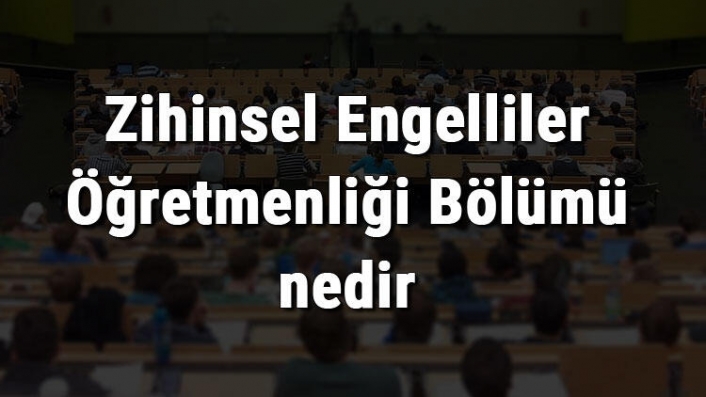 Zihinsel Engelliler Öğretmenliği Bölümü nedir